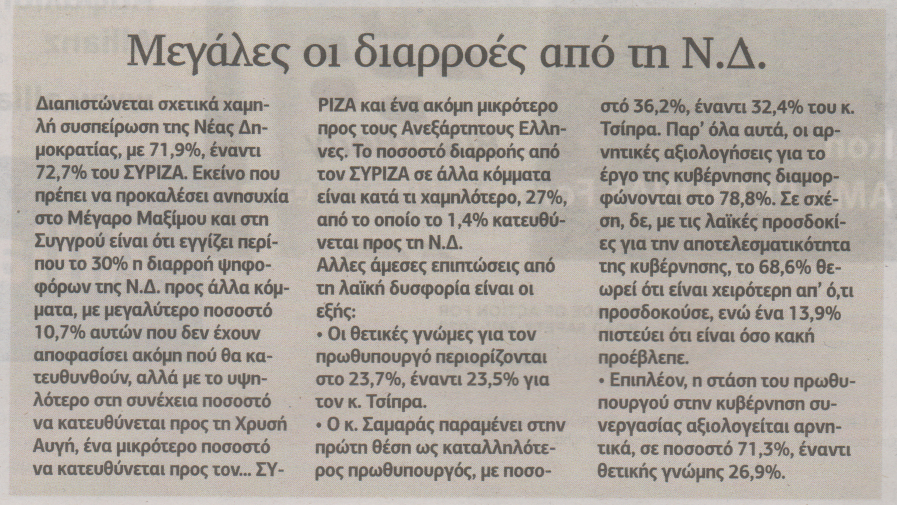 Μεγάλες οι διαρροές από τη Ν.Δ.

Διαπιστώνεται σχετικά χαμηλή συσπείρωση της Νέας Δημοκρατίας, με 71,9%, έναντι 72,7% του ΣΥΡΙΖΑ. Εκείνο που πρέπει να προκαλέσει ανησυχία στο Μέγαρο Μαξίμου και στη Συγγρού είναι ότι εγγίζει περίπου το 30% η διαρροή ψηφοφόρων της Ν.Δ. προς άλλα κόμματα, με μεγαλύτερο ποσοστό 10,7% αυτών που δεν έχουν αποφασίσει ακόμη πού θα κατευθυνθούν, αλλά με το υψηλότερο στη συνέχεια ποσοστό να κατευθύνεται προς τη Χρυσή Αυγή, ένα μικρότερο ποσοστό να κατευθύνεται προς τον... ΣΥΡΙΖΑ και ένα ακόμη μικρότερο προς τους Ανεξάρτητους Ελληνες. Το ποσοστό διαρροής από τον ΣΥΡΙΖΑ σε άλλα κόμματα είναι κατά τι χαμηλότερο, 27%, από το οποίο το 1,4% κατευθύνεται προς τη Ν.Δ.
Αλλες άμεσες επιπτώσεις από τη λαϊκή δυσφορία είναι οι εξής:
• Οι θετικές γνώμες για τον πρωθυπουργό περιορίζονται στο 23,7%, έναντι 23,5% για τον κ. Τσίπρα.
• Ο κ. Σαμαράς παραμένει στην πρώτη θέση ως καταλληλότερος πρωθυπουργός, με ποσοστό 36,2%, έναντι 32,4% του κ. Τσίπρα. Παρ' όλα αυτά, οι αρνητικές αξιολογήσεις για το έργο της κυβέρνησης διαμορφώνονται στο 78,8%. Σε σχέση, δε, με τις λαϊκές προσδοκίες για την αποτελεσματικότητα της κυβέρνησης, το 68,6% θεωρεί ότι είναι χειρότερη απ' ό,τι προσδοκούσε, ενώ ένα 13,9% πιστεύει ότι είναι όσο κακή προέβλεπε.
• Επιπλέον, η στάση του πρωθυπουργού στην κυβέρνηση συνεργασίας αξιολογείται αρνητικά, σε ποσοστό 71,3%, έναντι θετικής γνώμης 26,9%.